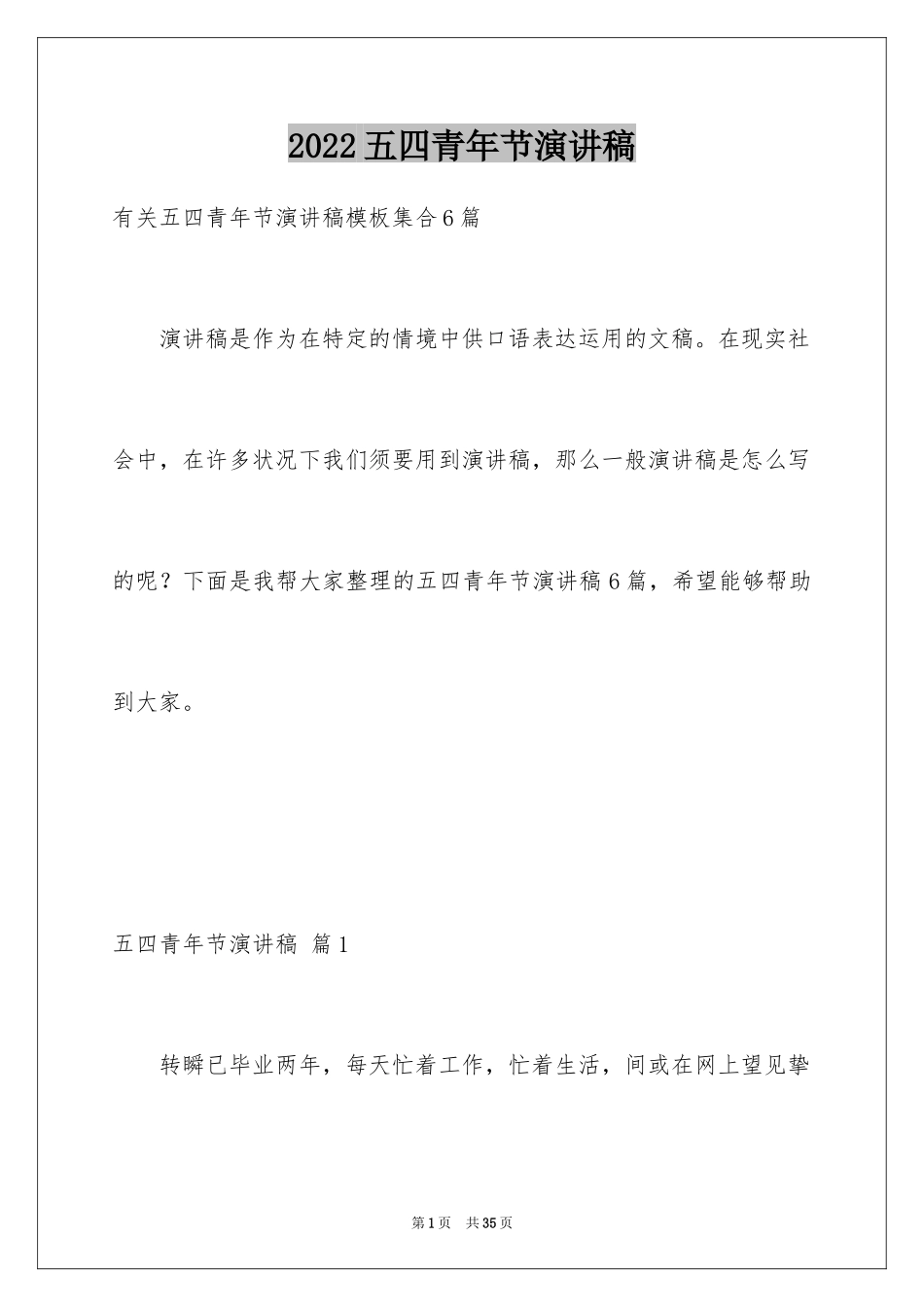 2022五四青年节演讲稿

有关五四青年节演讲稿模板集合6篇

演讲稿是作为在特定的情境中供口语表达运用的文稿。在现实社会中，在许多状况下我们须要用到演讲稿，那么一般演讲稿是怎么写的呢？下面是我帮大家整理的五四青年节演讲稿6篇，希望能够帮助到大家。

五四青年节演讲稿 篇1

转瞬已毕业两年，每天忙着工作，忙着生活，间或在网上望见挚

第1页 共35页